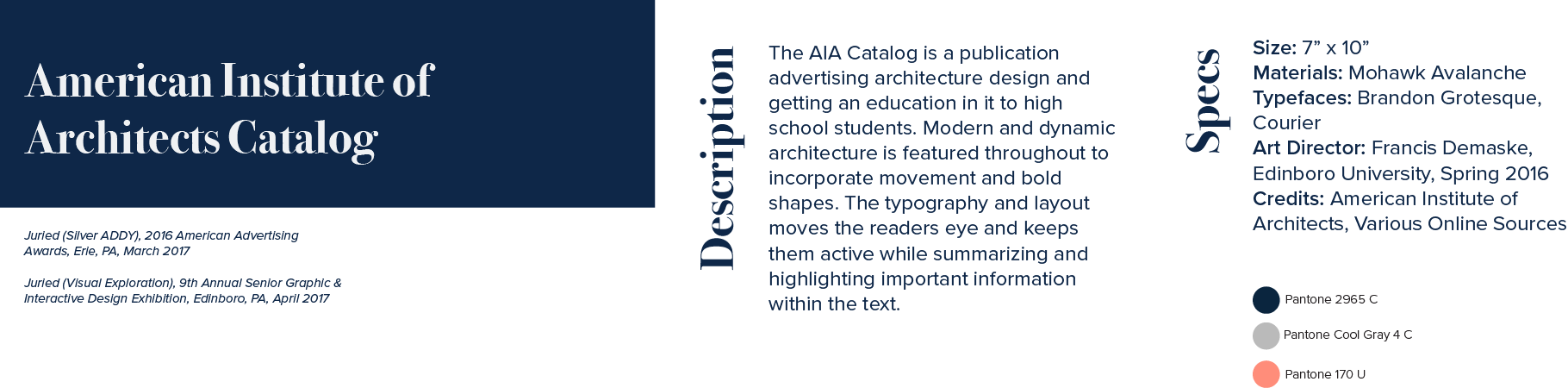 American Institute of Architects Catalog

Juried (Silver ADDY), 2016 American Advertising Awards, Erie, PA, March 2017

Juried (Visual Exploration), 9th Annual Senior Graphic & Interactive Design Exhibition, Edinboro, PA, April 2017

Description

The AIA Catalog is a publication advertising architecture design and getting an education in it to high school students. Modern and dynamic architecture is featured throughout to incorporate movement and bold shapes. The typography and layout moves the readers eye and keeps them active while summarizing and highlighting important information within the text.

Specs

Size: 7" x 10"
Materials: Mohawk Avalanche
Typefaces: Brandon Grotesque, Courier
Art Director: Francis Demaske, Edinboro University, Spring 2016
Credits: American Institute of Architects, Various Online Sources

Pantone 2965 C
Pantone Cool Gray 4 C
Pantone 170 U